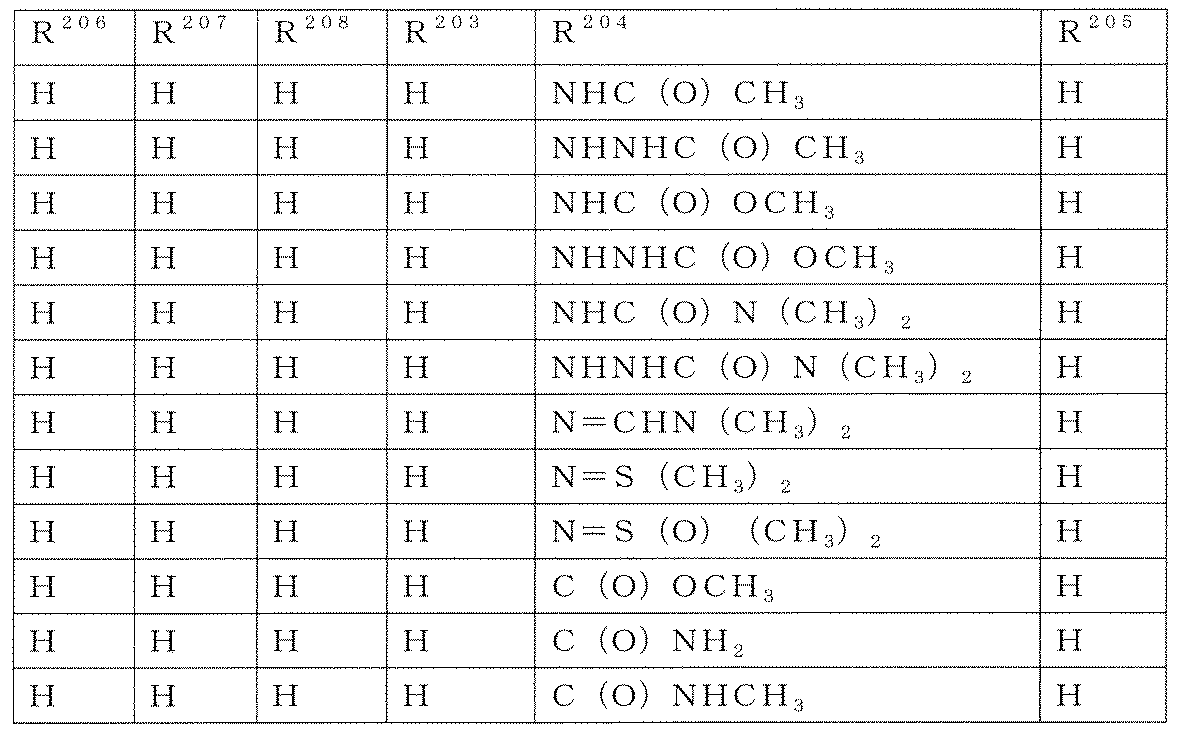 | $R^{206}$ | $R^{207}$ | $R^{208}$ | $R^{203}$ | $R^{204}$ | $R^{205}$ |
|---|---|---|---|---|---|
| H | H | H | H | $NHC(O)CH_3$ | H |
| H | H | H | H | $NHNHC(O)CH_3$ | H |
| H | H | H | H | $NHC(O)OCH_3$ | H |
| H | H | H | H | $NHNHC(O)OCH_3$ | H |
| H | H | H | H | $NHC(O)N(CH_3)_2$ | H |
| H | H | H | H | $NHNHC(O)N(CH_3)_2$ | H |
| H | H | H | H | $N=CHN(CH_3)_2$ | H |
| H | H | H | H | $N=S(CH_3)_2$ | H |
| H | H | H | H | $N=S(O)(CH_3)_2$ | H |
| H | H | H | H | $C(O)OCH_3$ | H |
| H | H | H | H | $C(O)NH_2$ | H |
| H | H | H | H | $C(O)NHCH_3$ | H |